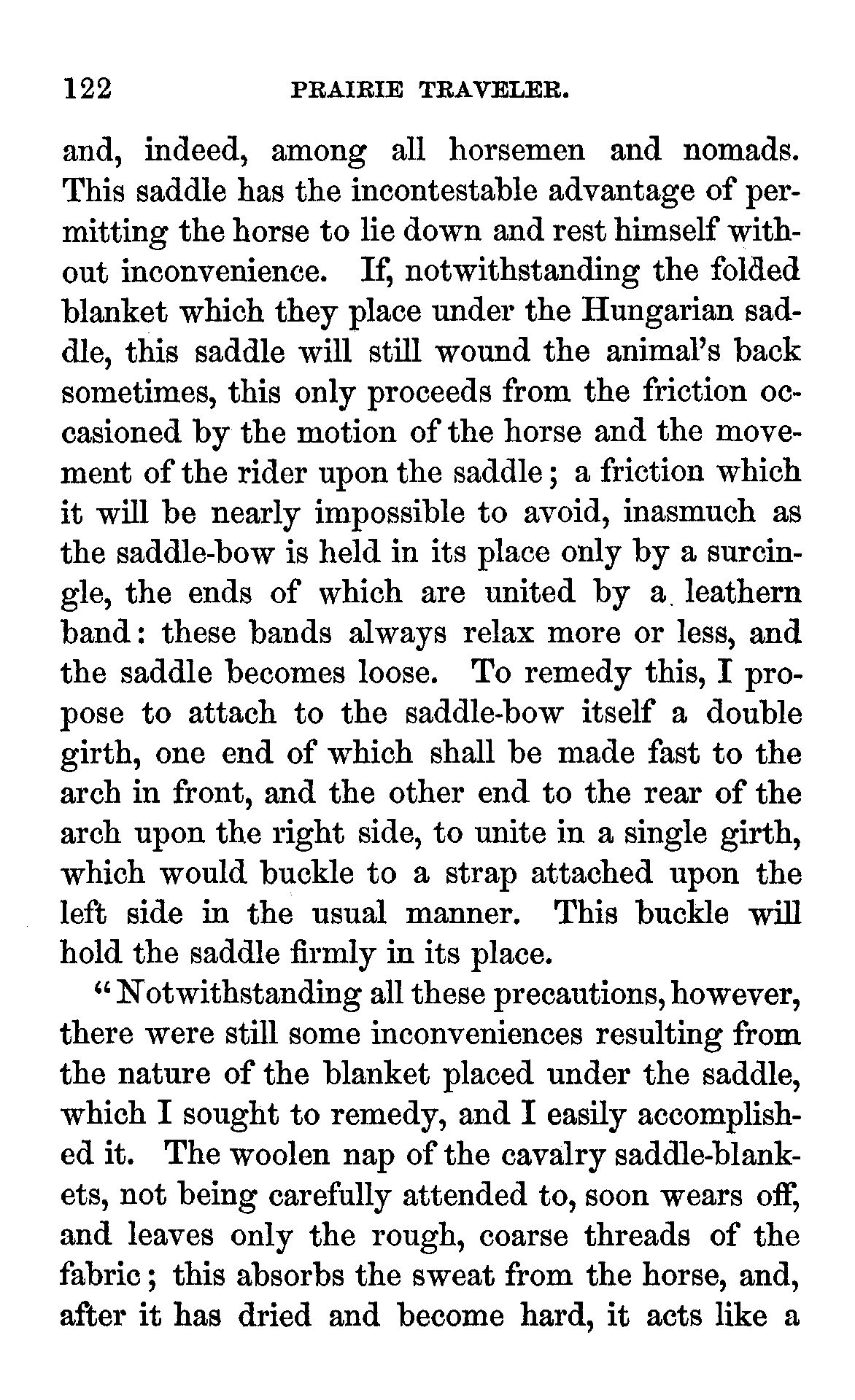 122 PRAIRIE TRAVELER.

and, indeed, among all horsemen and nomads. This saddle has the incontestable advantage of permitting the horse to lie down and rest himself without inconvenience. If, notwithstanding the folded blanket which they place under the Hungarian saddle, this saddle will still wound the animal's back sometimes, this only proceeds from the friction occasioned by the motion of the horse and the movement of the rider upon the saddle; a friction which it will be nearly impossible to avoid, inasmuch as the saddle-bow is held in its place only by a surcingle, the ends of which are united by a leathern band: these bands always relax more or less, and the saddle becomes loose. To remedy this, I propose to attach to the saddle-bow itself a double girth, one end of which shall be made fast to the arch in front, and the other end to the rear of the arch upon the right side, to unite in a single girth, which would buckle to a strap attached upon the left side in the usual manner. This buckle will hold the saddle firmly in its place.

"Notwithstanding all these precautions, however, there were still some inconveniences resulting from the nature of the blanket placed under the saddle, which I sought to remedy, and I easily accomplished it. The woolen nap of the cavalry saddle-blankets, not being carefully attended to, soon wears off, and leaves only the rough, coarse threads of the fabric; this absorbs the sweat from the horse, and, after it has dried and become hard, it acts like a